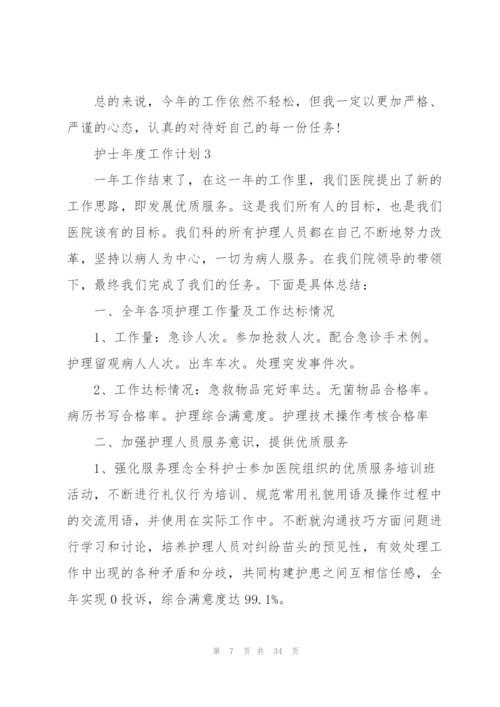 总的来说，今年的工作依然不轻松，但我一定以更加严格、严谨的心态，认真的对待好自己的每一份任务!

护士年度工作计划3

一年工作结束了，在这一年的工作里，我们医院提出了新的工作思路，即发展优质服务。这是我们所有人的目标，也是我们医院该有的目标。我们科的所有护理人员都在自己不断地努力改革，坚持以病人为中心，一切为病人服务。在我们院领导的带领下，最终我们完成了我们的任务。下面是具体总结：

一、全年各项护理工作量及工作达标情况

1、工作量：急诊人次。参加抢救人次。配合急诊手术例。护理留观病人人次。出车车次。处理突发事件次。

2、工作达标情况：急救物品完好率达。无菌物品合格率。病历书写合格率。护理综合满意度。护理技术操作考核合格率

二、加强护理人员服务意识，提供优质服务

1、强化服务理念全科护士参加医院组织的优质服务培训班活动，不断进行礼仪行为培训、规范常用礼貌用语及操作过程中的交流用语，并使用在实际工作中。不断就沟通技巧方面问题进行学习和讨论，培养护理人员对纠纷苗头的预见性，有效处理工作中出现的各种矛盾和分歧，共同构建护患之间互相信任感，全年实现0投诉，综合满意度达99.1%。

第 7 页 共 34 页